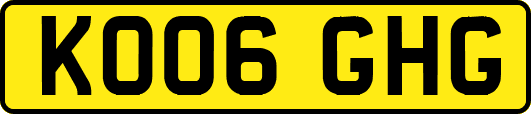 KO06 GHG